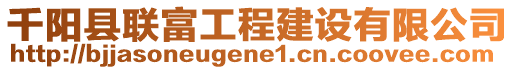 千阳县联富工程建设有限公司
http://bjjasoneugene1.cn.coovee.com